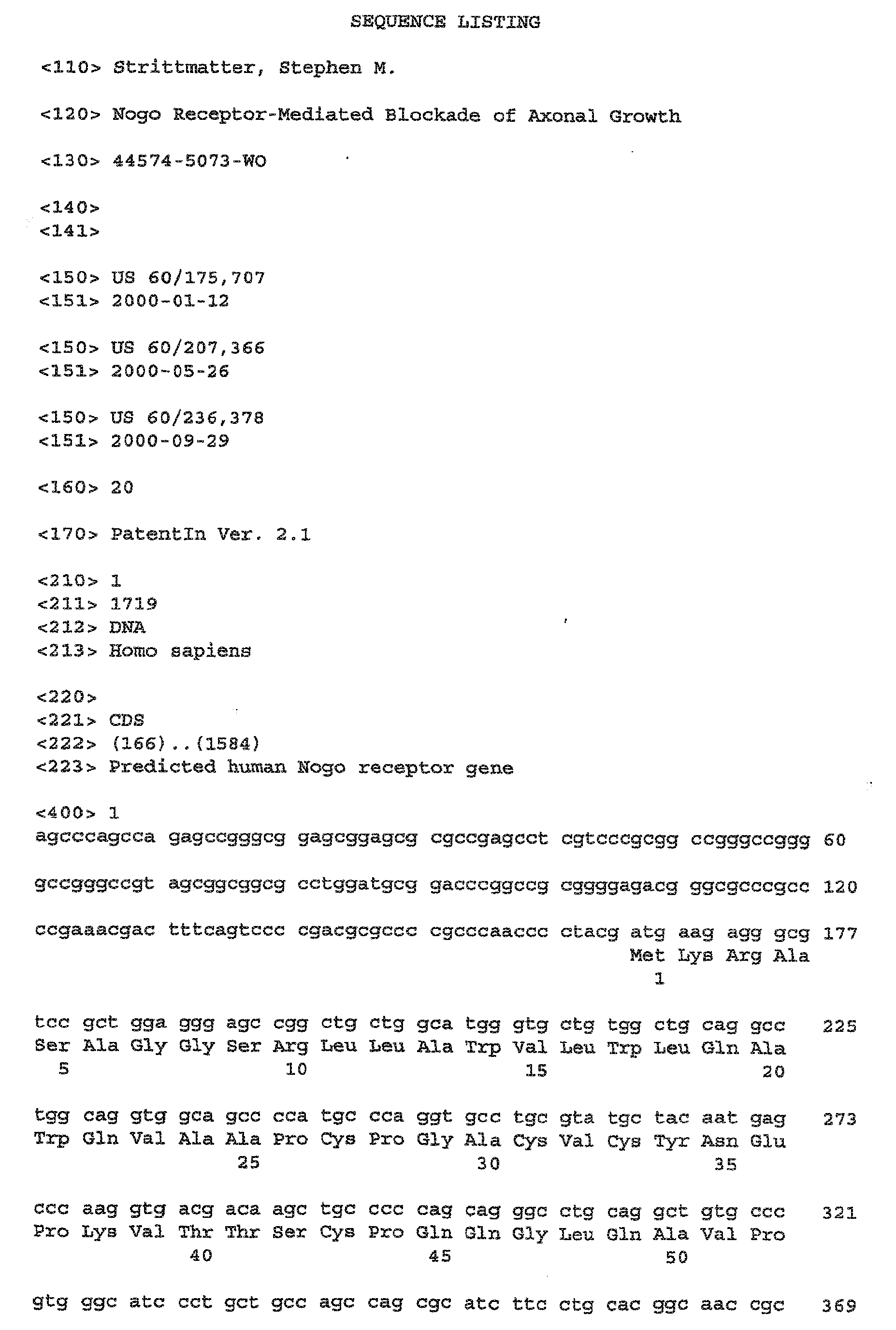 SEQUENCE LISTING

<110> Strittmatter, Stephen M.

<120> Nogo Receptor-Mediated Blockade of Axonal Growth

<130> 44574-5073-WO

<140>
<141>

<150> US 60/175,707
<151> 2000-01-12

<150> US 60/207,366
<151> 2000-05-26

<150> US 60/236,378
<151> 2000-09-29

<160> 20

<170> PatentIn Ver. 2.1

<210> 1
<211> 1719
<212> DNA
<213> Homo sapiens

<220>
<221> CDS
<222> (166)..(1584)
<223> Predicted human Nogo receptor gene

<400> 1
agcccagcca gagccgggcg gagcggagcg cgccgagcct cgtcccgcgg ccgggccggg 60

gccgggccgt agcggcggcg cctggatgcg gacccggccg cggggagacg ggcgcccgcc 120

ccgaaacgac tttcagtccc cgacgcgccc cgcccaaccc ctacg atg aag agg gcg 177
Met Lys Arg Ala
1

tcc gct gga ggg agc cgg ctg ctg gca tgg gtg ctg tgg ctg cag gcc 225
Ser Ala Gly Gly Ser Arg Leu Leu Ala Trp Val Leu Trp Leu Gln Ala
5 10 15 20

tgg cag gtg gca gcc cca tgc cca ggt gcc tgc gta tgc tac aat gag 273
Trp Gln Val Ala Ala Pro Cys Pro Gly Ala Cys Val Cys Tyr Asn Glu
25 30 35

ccc aag gtg acg aca agc tgc ccc cag cag ggc ctg cag gct gtg ccc 321
Pro Lys Val Thr Thr Ser Cys Pro Gln Gln Gly Leu Gln Ala Val Pro
40 45 50

gtg ggc atc cct gct gcc agc cag cgc atc ttc ctg cac ggc aac cgc 369